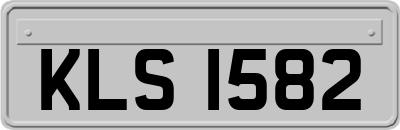 KLS 1582